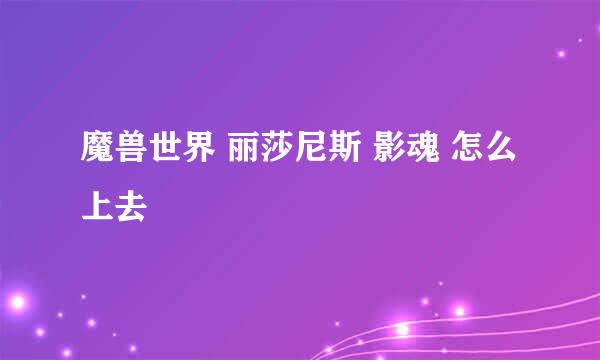 魔兽世界 丽莎尼斯 影魂 怎么上去